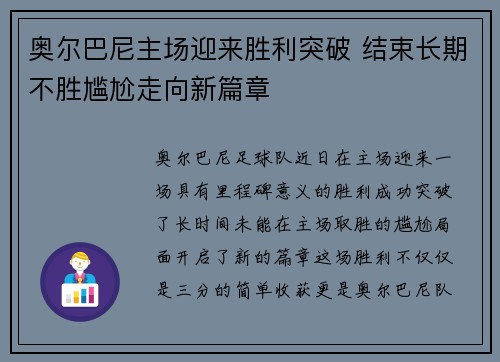 奥尔巴尼主场迎来胜利突破 结束长期不胜尴尬走向新篇章

奥尔巴尼足球队近日在主场迎来一场具有里程碑意义的胜利成功突破了长时间未能在主场取胜的尴尬局面开启了新的篇章这场胜利不仅仅是三分的简单收获更是奥尔巴尼队